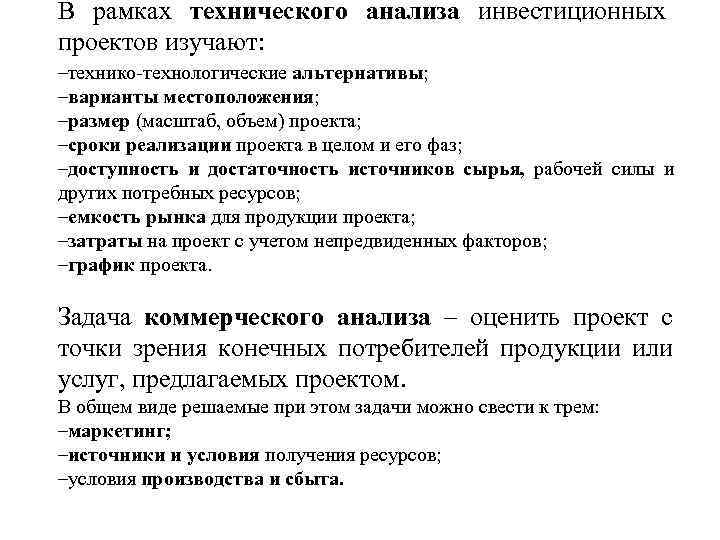 В рамках технического анализа инвестиционных проектов изучают:
–технико-технологические альтернативы;
–варианты местоположения;
–размер (масштаб, объем) проекта;
–сроки реализации проекта в целом и его фаз;
–доступность и достаточность источников сырья, рабочей силы и других потребных ресурсов;
–емкость рынка для продукции проекта;
–затраты на проект с учетом непредвиденных факторов;
–график проекта.

Задача коммерческого анализа – оценить проект с точки зрения конечных потребителей продукции или услуг, предлагаемых проектом.
В общем виде решаемые при этом задачи можно свести к трем:
–маркетинг;
–источники и условия получения ресурсов;
–условия производства и сбыта.